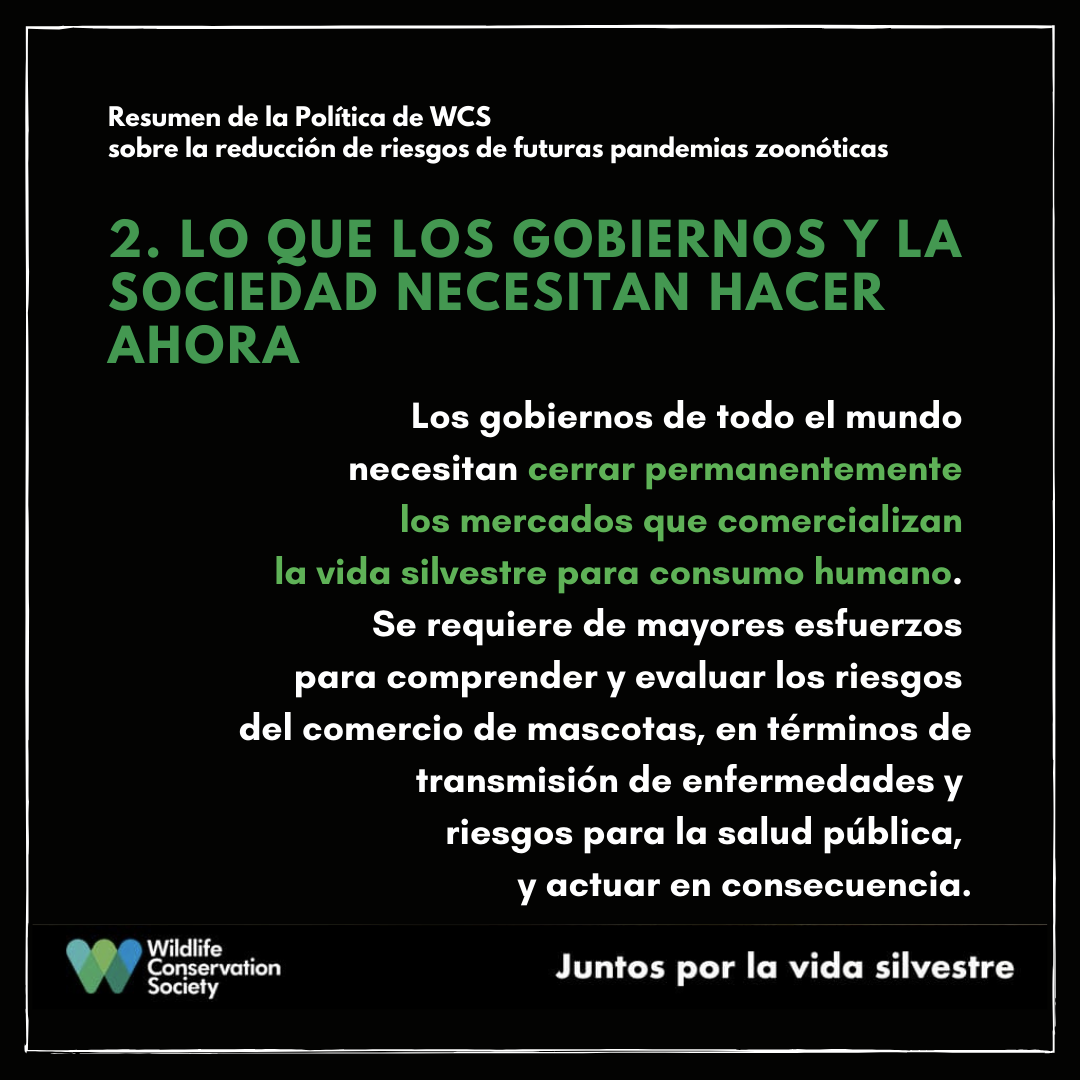 Resumen de la Política de WCS
sobre la reducción de riesgos de futuras pandemias zoonóticas

2. LO QUE LOS GOBIERNOS Y LA SOCIEDAD NECESITAN HACER AHORA

Los gobiernos de todo el mundo necesitan cerrar permanentemente los mercados que comercializan la vida silvestre para consumo humano. Se requiere de mayores esfuerzos para comprender y evaluar los riesgos del comercio de mascotas, en términos de transmisión de enfermedades y riesgos para la salud pública, y actuar en consecuencia.

Wildlife Conservation Society

Juntos por la vida silvestre